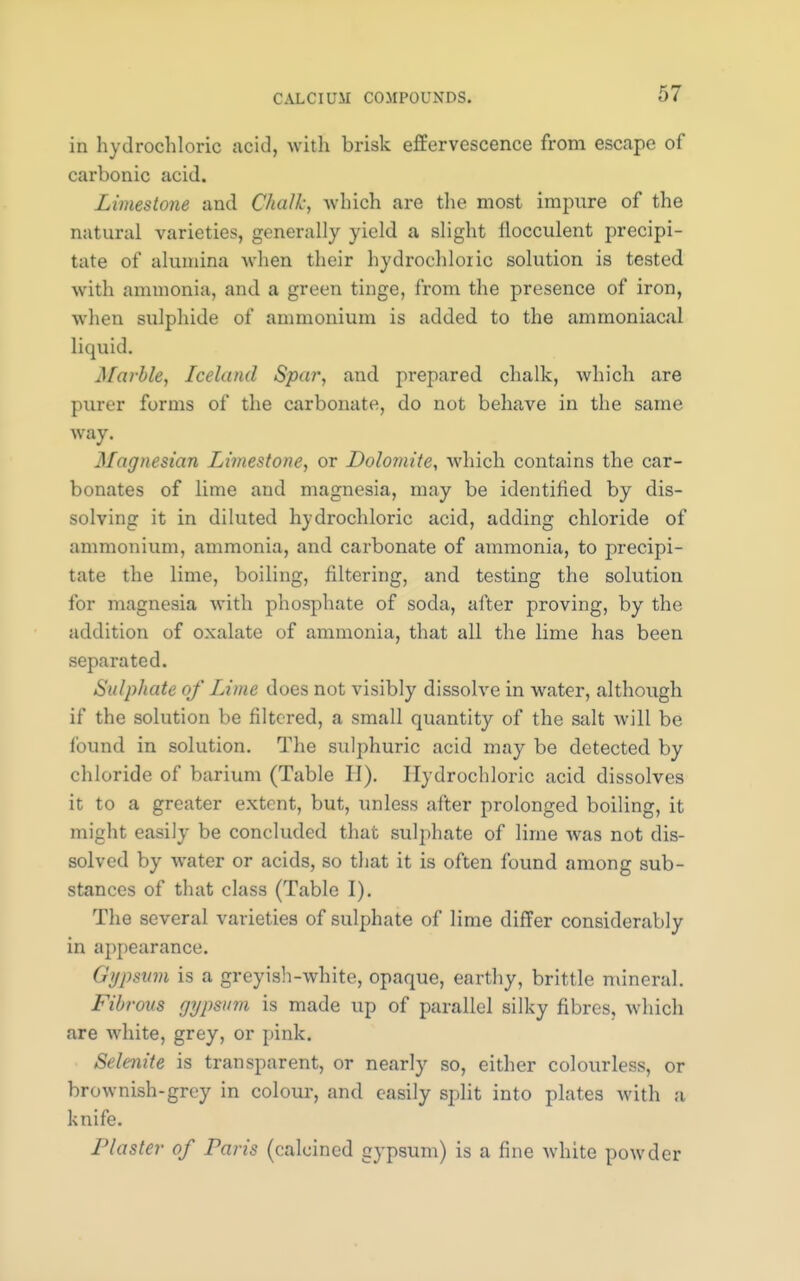 CALCIUM COMPOUNDS. 57

in hydrochloric acid, with brisk effervescence from escape of carbonic acid.

Limestone and Chalk, which are the most impure of the natural varieties, generally yield a slight flocculent precipitate of alumina when their hydrochloric solution is tested with ammonia, and a green tinge, from the presence of iron, when sulphide of ammonium is added to the ammoniacal liquid.

Marble, Iceland Spar, and prepared chalk, which are purer forms of the carbonate, do not behave in the same way.

Magnesian Limestone, or Dolomite, which contains the carbonates of lime and magnesia, may be identified by dissolving it in diluted hydrochloric acid, adding chloride of ammonium, ammonia, and carbonate of ammonia, to precipitate the lime, boiling, filtering, and testing the solution for magnesia with phosphate of soda, after proving, by the addition of oxalate of ammonia, that all the lime has been separated.

Sulphate of Lime does not visibly dissolve in water, although if the solution be filtered, a small quantity of the salt will be found in solution. The sulphuric acid may be detected by chloride of barium (Table II). Hydrochloric acid dissolves it to a greater extent, but, unless after prolonged boiling, it might easily be concluded that sulphate of lime was not dissolved by water or acids, so that it is often found among substances of that class (Table I).

The several varieties of sulphate of lime differ considerably in appearance.

Gypsum is a greyish-white, opaque, earthy, brittle mineral.

Fibrous gypsum is made up of parallel silky fibres, which are white, grey, or pink.

Selenite is transparent, or nearly so, either colourless, or brownish-grey in colour, and easily split into plates with a knife.

Plaster of Paris (calcined gypsum) is a fine white powder